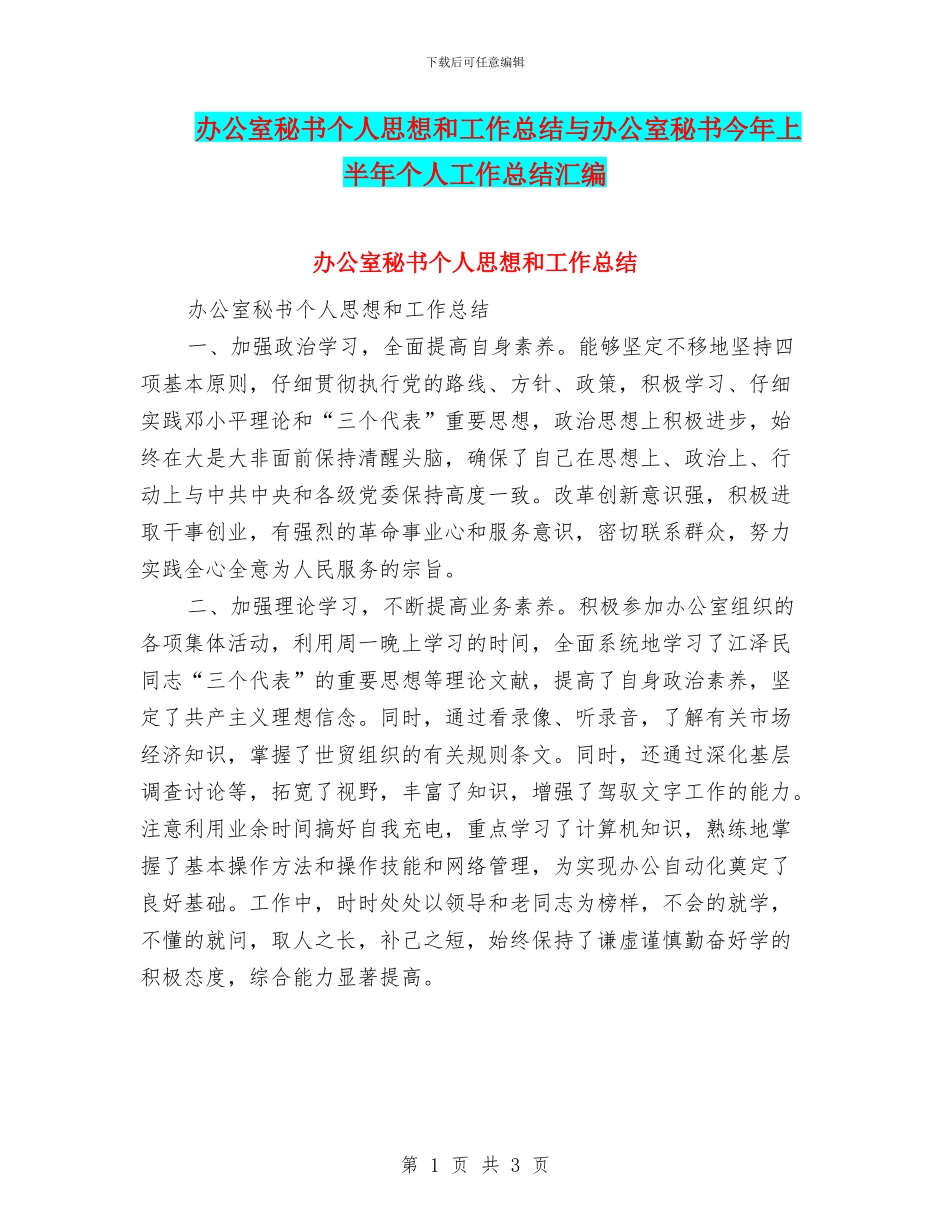 下载后可任意编辑

办公室秘书个人思想和工作总结与办公室秘书今年上半年个人工作总结汇编

办公室秘书个人思想和工作总结

办公室秘书个人思想和工作总结

一、加强政治学习，全面提高自身素养。能够坚定不移地坚持四项基本原则，仔细贯彻执行党的路线、方针、政策，积极学习、仔细实践邓小平理论和“三个代表”重要思想，政治思想上积极进步，始终在大是大非面前保持清醒头脑，确保了自己在思想上、政治上、行动上与中共中央和各级党委保持高度一致。改革创新意识强，积极进取干事创业，有强烈的革命事业心和服务意识，密切联系群众，努力实践全心全意为人民服务的宗旨。

二、加强理论学习，不断提高业务素养。积极参加办公室组织的各项集体活动，利用周一晚上学习的时间，全面系统地学习了江泽民同志“三个代表”的重要思想等理论文献，提高了自身政治素养，坚定了共产主义理想信念。同时，通过看录像、听录音，了解有关市场经济知识，掌握了世贸组织的有关规则条文。同时，还通过深化基层调查讨论等，拓宽了视野，丰富了知识，增强了驾驭文字工作的能力。注意利用业余时间搞好自我充电，重点学习了计算机知识，熟练地掌握了基本操作方法和操作技能和网络管理，为实现办公自动化奠定了良好基础。工作中，时时处处以领导和老同志为榜样，不会的就学，不懂的就问，取人之长，补己之短，始终保持了谦虚谨慎勤奋好学的积极态度，综合能力显著提高。

第 1 页 共 3 页